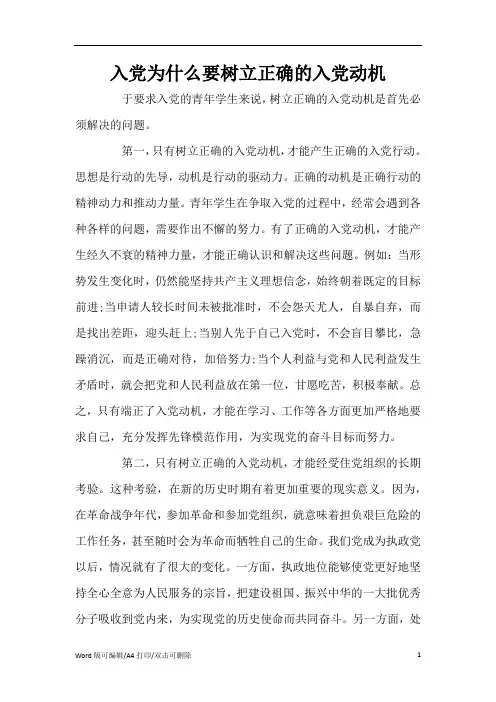 入党为什么要树立正确的入党动机

于要求入党的青年学生来说，树立正确的入党动机是首先必须解决的问题。

第一，只有树立正确的入党动机，才能产生正确的入党行动。思想是行动的先导，动机是行动的驱动力。正确的动机是正确行动的精神动力和推动力量。青年学生在争取入党的过程中，经常会遇到各种各样的问题，需要作出不懈的努力。有了正确的入党动机，才能产生经久不衰的精神力量，才能正确认识和解决这些问题。例如：当形势发生变化时，仍然能坚持共产主义理想信念，始终朝着既定的目标前进；当申请人较长时间未被批准时，不会怨天尤人，自暴自弃，而是找出差距，迎头赶上；当别人先于自己入党时，不会盲目攀比，急躁消沉，而是正确对待，加倍努力；当个人利益与党和人民利益发生矛盾时，就会把党和人民利益放在第一位，甘愿吃苦，积极奉献。总之，只有端正了入党动机，才能在学习、工作等各方面更加严格地要求自己，充分发挥先锋模范作用，为实现党的奋斗目标而努力。

第二，只有树立正确的入党动机，才能经受住党组织的长期考验。这种考验，在新的历史时期有着更加重要的现实意义。因为，在革命战争年代，参加革命和参加党组织，就意味着担负艰巨危险的工作任务，甚至随时会为革命而牺牲自己的生命。我们党成为执政党以后，情况就有了很大的变化。一方面，执政地位能够使党更好地坚持全心全意为人民服务的宗旨，把建设祖国、振兴中华的一大批优秀分子吸收到党内来，为实现党的历史使命而共同奋斗。另一方面，处

Word 版可编辑/A4 打印/双击可删除 1